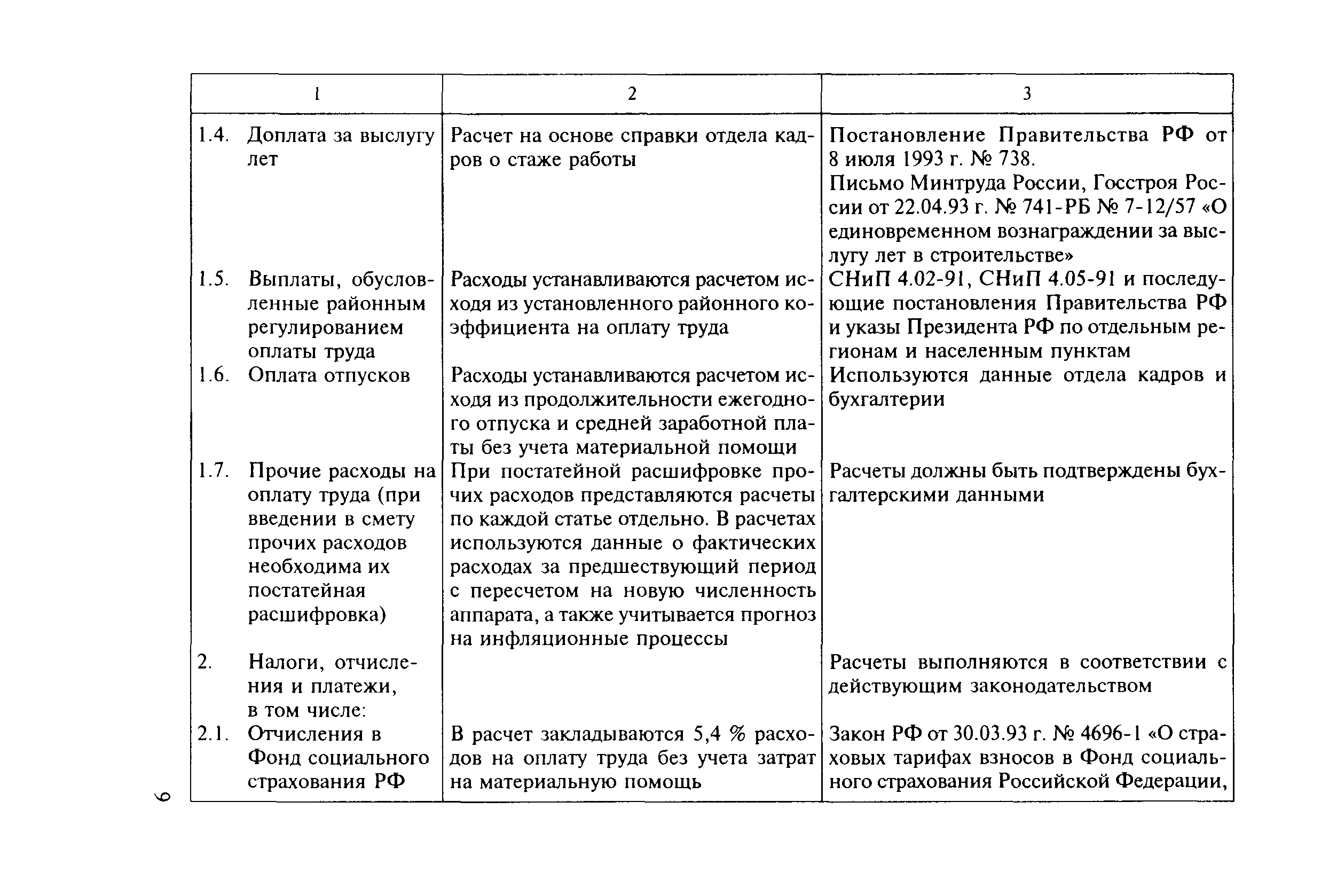 | 1 | 2 | 3 |
|---|---|---|
| 1.4. Доплата за выслугу лет | Расчет на основе справки отдела кадров о стаже работы | Постановление Правительства РФ от 8 июля 1993 г. № 738. Письмо Минтруда России, Госстроя России от 22.04.93 г. № 741-РБ № 7-12/57 «О единовременном вознаграждении за выслугу лет в строительстве» |
| 1.5. Выплаты, обусловленные районным регулированием оплаты труда | Расходы устанавливаются расчетом исходя из установленного районного коэффициента на оплату труда | СНиП 4.02-91, СНиП 4.05-91 и последующие постановления Правительства РФ и указы Президента РФ по отдельным регионам и населенным пунктам |
| 1.6. Оплата отпусков | Расходы устанавливаются расчетом исходя из продолжительности ежегодного отпуска и средней заработной платы без учета материальной помощи | Используются данные отдела кадров и бухгалтерии |
| 1.7. Прочие расходы на оплату труда (при введении в смету прочих расходов необходима их постатейная расшифровка) | При постатейной расшифровке прочих расходов представляются расчеты по каждой статье отдельно. В расчетах используются данные о фактических расходах за предшествующий период с пересчетом на новую численность аппарата, а также учитывается прогноз на инфляционные процессы | Расчеты должны быть подтверждены бухгалтерскими данными |
| 2. Налоги, отчисления и платежи, в том числе: | | Расчеты выполняются в соответствии с действующим законодательством |
| 2.1. Отчисления в Фонд социального страхования РФ | В расчет закладываются 5,4 % расходов на оплату труда без учета затрат на материальную помощь | Закон РФ от 30.03.93 г. № 4696-1 «О страховых тарифах взносов в Фонд социального страхования Российской Федерации, |

6